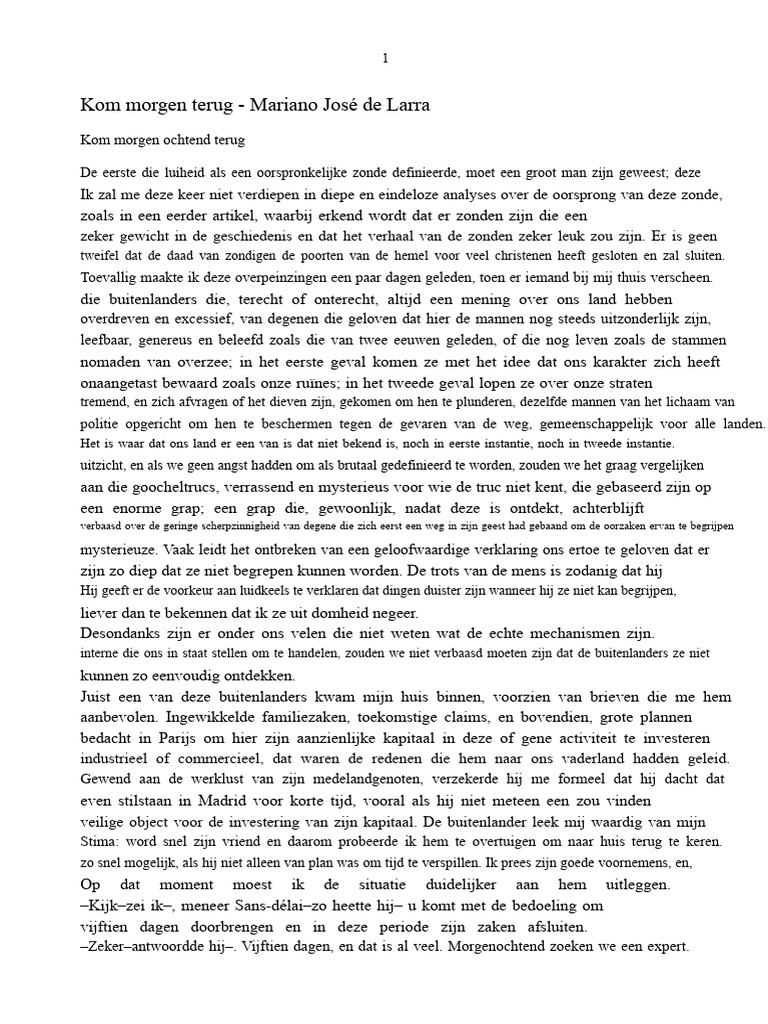 1

Kom morgen terug - Mariano José de Larra

Kom morgen ochtend terug

De eerste die luiheid als een oorspronkelijke zonde definieerde, moet een groot man zijn geweest; deze
Ik zal me deze keer niet verdiepen in diepe en eindeloze analyses over de oorsprong van deze zonde, zoals in een eerder artikel, waarbij erkend wordt dat er zonden zijn die een zeker gewicht in de geschiedenis en dat het verhaal van de zonden zeker leuk zou zijn. Er is geen tweifel dat de daad van zondigen de poorten van de hemel voor veel christenen heeft gesloten en zal sluiten.
Toevallig maakte ik deze overpeinzingen een paar dagen geleden, toen er iemand bij mij thuis verscheen.
die buitenlanders die, terecht of onterecht, altijd een mening over ons land hebben overdreven en excessief, van degenen die geloven dat hier de mannen nog steeds uitzonderlijk zijn, leefbaar, genereus en beleefd zoals die van twee eeuwen geleden, of die nog leven zoals de stammen nomaden van overzee; in het eerste geval komen ze met het idee dat ons karakter zich heeft onaangetast bewaard zoals onze ruïnes; in het tweede geval lopen ze over onze straten tremend, en zich afvragen of het dieven zijn, gekomen om hen te plunderen, dezelfde mannen van het lichaam van politie opgericht om hen te beschermen tegen de gevaren van de weg, gemeenschappelijk voor alle landen.
Het is waar dat ons land er een van is dat niet bekend is, noch in eerste instantie, noch in tweede instantie.
uitzicht, en als we geen angst hadden om als brutaal gedefinieerd te worden, zouden we het graag vergelijken aan die goocheltrucs, verrassend en mysterieus voor wie de truc niet kent, die gebaseerd zijn op een enorme grap; een grap die, gewoonlijk, nadat deze is ontdekt, achterblijft
verbaasd over de geringe scherpzinnigheid van degene die zich eerst een weg in zijn geest had gebaand om de oorzaken ervan te begrijpen
mysterieuze. Vaak leidt het ontbreken van een geloofwaardige verklaring ons ertoe te geloven dat er zijn zo diep dat ze niet begrepen kunnen worden. De trots van de mens is zodanig dat hij
Hij geeft er de voorkeur aan luidkeels te verklaren dat dingen duister zijn wanneer hij ze niet kan begrijpen, liever dan te bekennen dat ik ze uit domheid negeer.
Desondanks zijn er onder ons velen die niet weten wat de echte mechanismen zijn.
interne die ons in staat stellen om te handelen, zouden we niet verbaasd moeten zijn dat de buitenlanders ze niet kunnen zo eenvoudig ontdekken.
Juist een van deze buitenlanders kwam mijn huis binnen, voorzien van brieven die me hem aanbevolen. Ingewikkelde familiezaken, toekomstige claims, en bovendien, grote plannen bedacht in Parijs om hier zijn aanzienlijke kapitaal in deze of gene activiteit te investeren industrieel of commercieel, dat waren de redenen die hem naar ons vaderland hadden geleid.
Gewend aan de werklust van zijn medelandgenoten, verzekerde hij me formeel dat hij dacht dat even stilstaan in Madrid voor korte tijd, vooral als hij niet meteen een zou vinden veilige object voor de investering van zijn kapitaal. De buitenlander leek mij waardig van mijn Stima: word snel zijn vriend en daarom probeerde ik hem te overtuigen om naar huis terug te keren.
zo snel mogelijk, als hij niet alleen van plan was om tijd te verspillen. Ik prees zijn goede voornemens, en,
Op dat moment moest ik de situatie duidelijker aan hem uitleggen.
–Kijk–zei ik–, meneer Sans-délai–zo heette hij– u komt met de bedoeling om vijftien dagen doorbrengen en in deze periode zijn zaken afsluiten.
–Zeker–antwoordde hij–. Vijftien dagen, en dat is al veel. Morgenochtend zoeken we een expert.